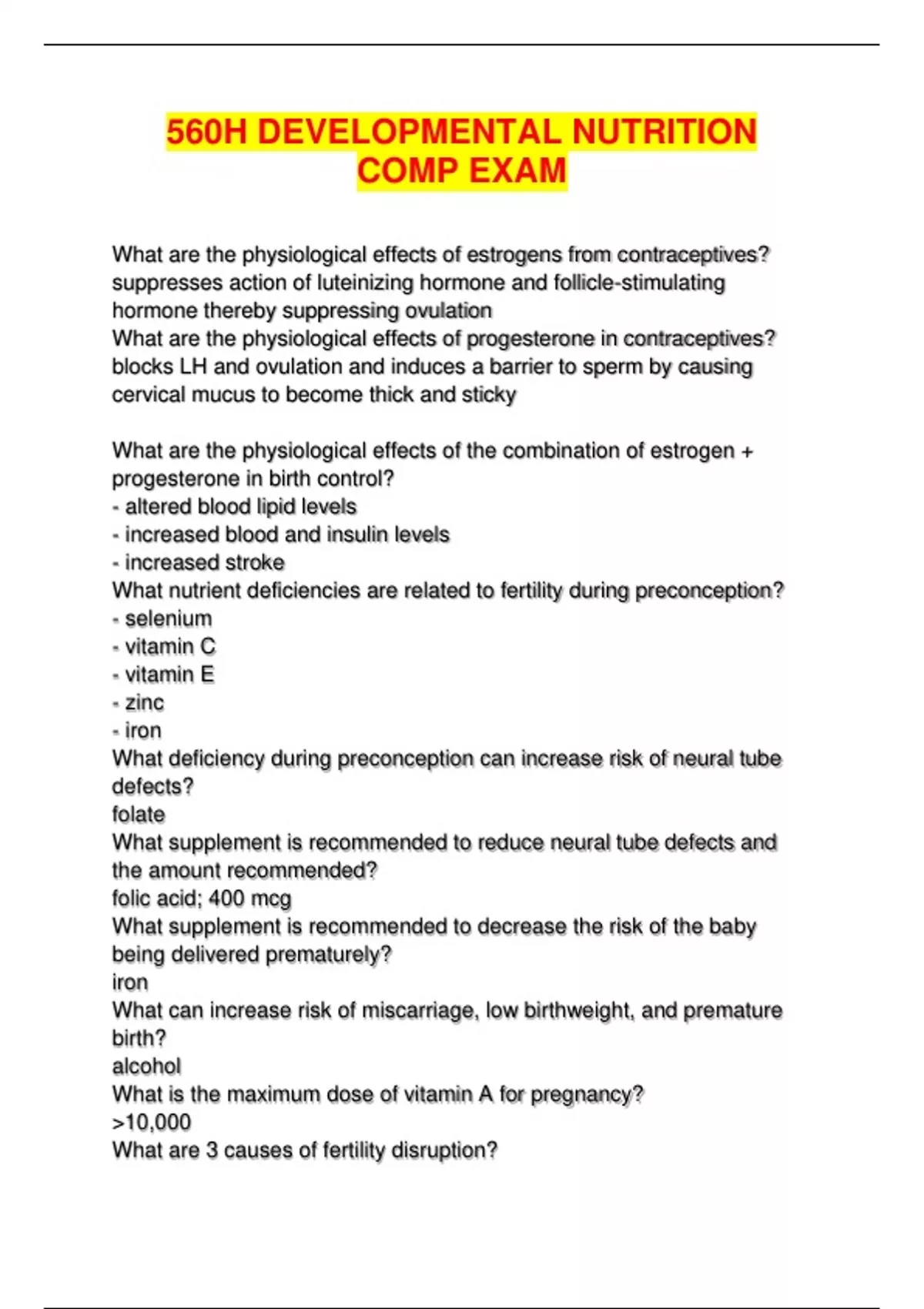 560H DEVELOPMENTAL NUTRITION COMP EXAM

What are the physiological effects of estrogens from contraceptives?
suppresses action of luteinizing hormone and follicle-stimulating hormone thereby suppressing ovulation
What are the physiological effects of progesterone in contraceptives?
blocks LH and ovulation and induces a barrier to sperm by causing cervical mucus to become thick and sticky

What are the physiological effects of the combination of estrogen + progesterone in birth control?
- altered blood lipid levels
- increased blood and insulin levels
- increased stroke
What nutrient deficiencies are related to fertility during preconception?
- selenium
- vitamin C
- vitamin E
- zinc
- iron
What deficiency during preconception can increase risk of neural tube defects?
folate
What supplement is recommended to reduce neural tube defects and the amount recommended?
folic acid; 400 mcg
What supplement is recommended to decrease the risk of the baby being delivered prematurely?
iron
What can increase risk of miscarriage, low birthweight, and premature birth?
alcohol
What is the maximum dose of vitamin A for pregnancy?
>10,000
What are 3 causes of fertility disruption?